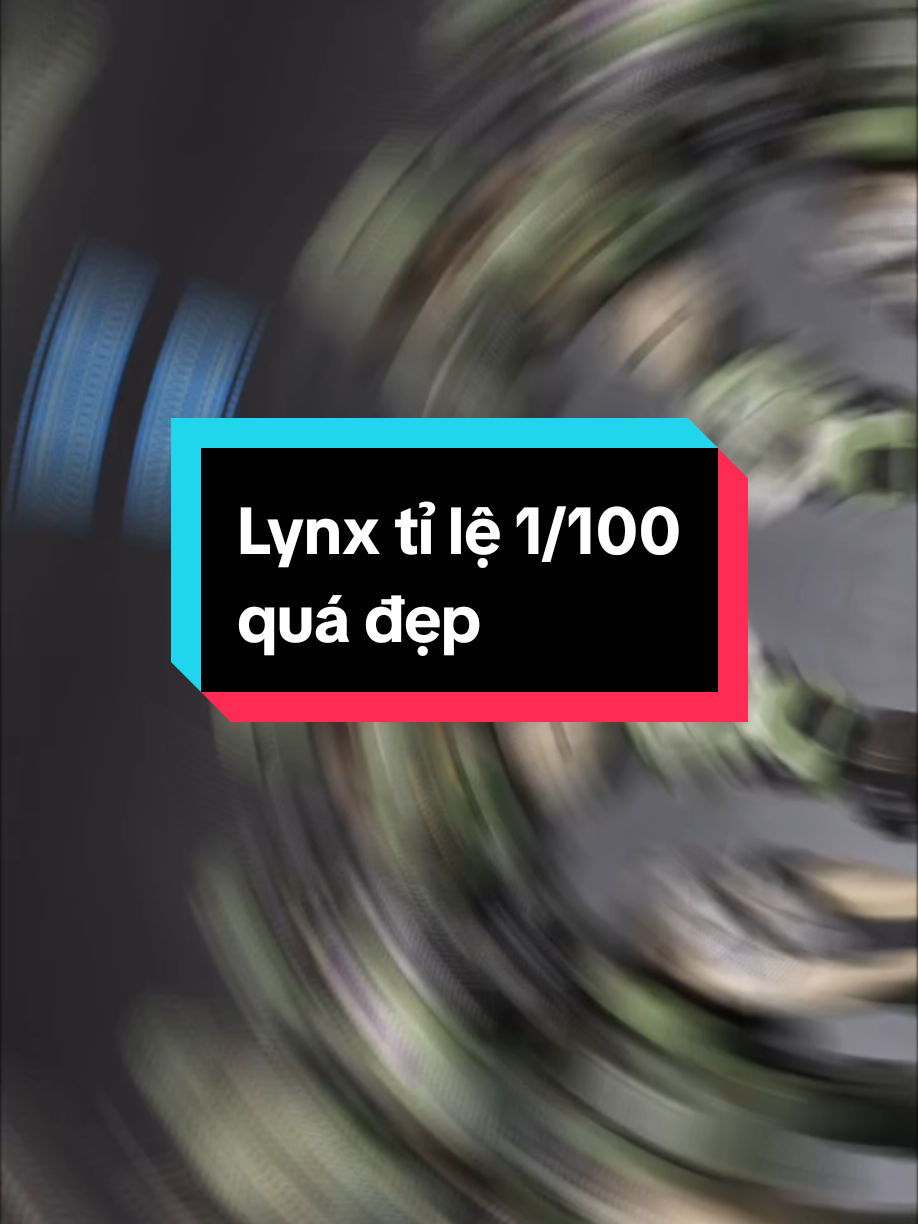 Lynx tỉ lệ 1/100 quá đẹp